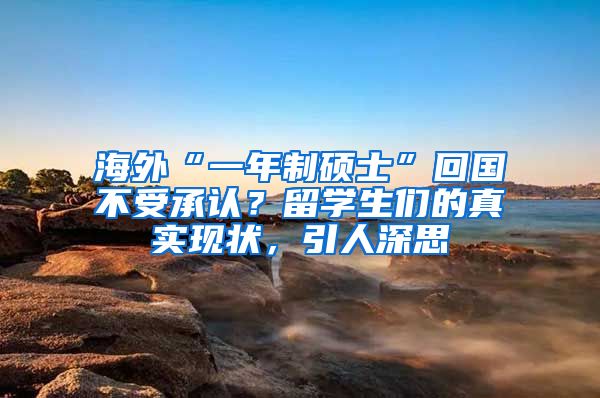 海外“一年制硕士”回国不受承认？留学生们的真实现状，引人深思